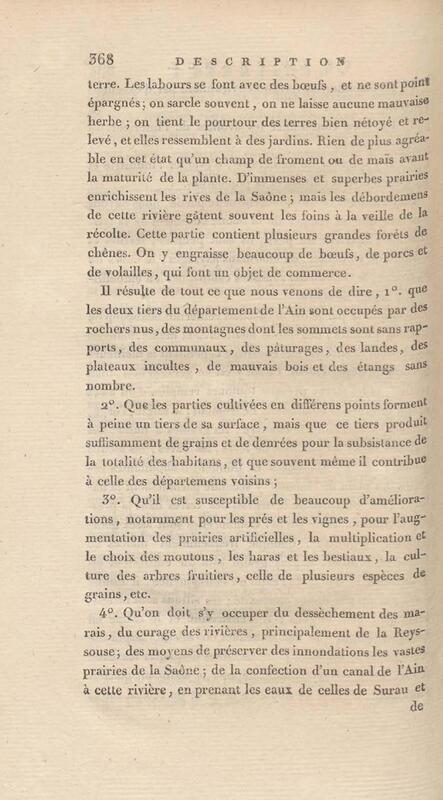 368 DESCRIPTION

terre. Les labours se font avec des bœufs, et ne sont point épargnés; on sarcle souvent, on ne laisse aucune mauvaise herbe; on tient le pourtour des terres bien nétoyé et relevé, et elles ressemblent à des jardins. Rien de plus agréable en cet état qu'un champ de froment ou de maïs avant la maturité de la plante. D'immenses et superbes prairies enrichissent les rives de la Saône; mais les débordemens de cette rivière gâtent souvent les foins à la veille de la récolte. Cette partie contient plusieurs grandes forêts de chênes. On y engraisse beaucoup de bœufs, de porcs et de volailles, qui font un objet de commerce.

Il résulte de tout ce que nous venons de dire, 1°. que les deux tiers du département de l'Ain sont occupés par des rochers nus, des montagnes dont les sommets sont sans rapports, des communaux, des pâturages, des landes, des plateaux incultes, de mauvais bois et des étangs sans nombre.

2°. Que les parties cultivées en différens points forment à peine un tiers de sa surface, mais que ce tiers produit suffisamment de grains et de denrées pour la subsistance de la totalité des habitans, et que souvent même il contribue à celle des départemens voisins;

3°. Qu'il est susceptible de beaucoup d'améliorations, notamment pour les prés et les vignes, pour l'augmentation des prairies artificielles, la multiplication et le choix des moutons, les haras et les bestiaux, la culture des arbres fruitiers, celle de plusieurs espèces de grains, etc.

4°. Qu'on doit s'y occuper du dessèchement des marais, du curage des rivières, principalement de la Reyssouse; des moyens de préserver des innondations les vastes prairies de la Saône; de la confection d'un canal de l'Ain à cette rivière, en prenant les eaux de celles de Surau et de